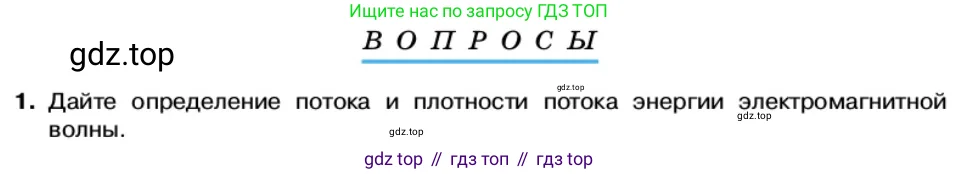 Ищите нас по запросу ГДЗ ТОП

gdz.top

ВОПРОСЫ

gdz.top

1. Дайте определение потока и плотности потока энергии электромагнитной волны.

gdz.top

gdz.top

gdz top // гдз топ // гдз top